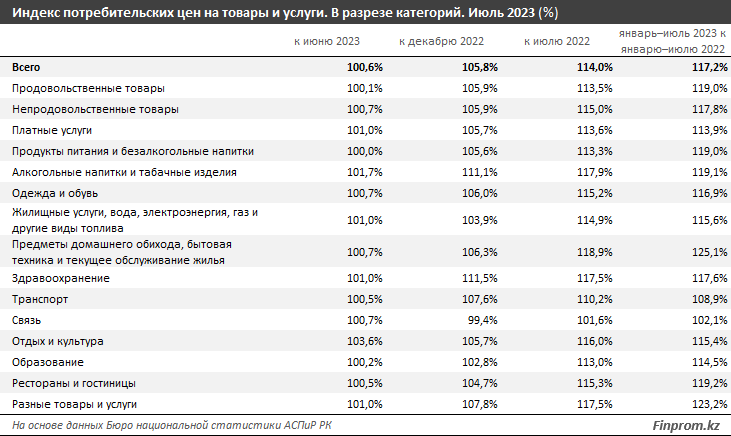 Индекс потребительских цен на товары и услуги. В разрезе категорий. Июль 2023 (%)

| | к июню 2023 | к декабрю 2022 | к июлю 2022 | январь–июль 2023 к январю–июлю 2022 |
|---|---|---|---|---|
| Всего | 100,6% | 105,8% | 114,0% | 117,2% |
| Продовольственные товары | 100,1% | 105,9% | 113,5% | 119,0% |
| Непродовольственные товары | 100,7% | 105,9% | 115,0% | 117,8% |
| Платные услуги | 101,0% | 105,7% | 113,6% | 113,9% |
| Продукты питания и безалкогольные напитки | 100,0% | 105,6% | 113,3% | 119,0% |
| Алкогольные напитки и табачные изделия | 101,7% | 111,1% | 117,9% | 119,1% |
| Одежда и обувь | 100,7% | 106,0% | 115,2% | 116,9% |
| Жилищные услуги, вода, электроэнергия, газ и другие виды топлива | 101,0% | 103,9% | 114,9% | 115,6% |
| Предметы домашнего обихода, бытовая техника и текущее обслуживание жилья | 100,7% | 106,3% | 118,9% | 125,1% |
| Здравоохранение | 101,0% | 111,5% | 117,5% | 117,6% |
| Транспорт | 100,5% | 107,6% | 110,2% | 108,9% |
| Связь | 100,7% | 99,4% | 101,6% | 102,1% |
| Отдых и культура | 103,6% | 105,7% | 116,0% | 115,4% |
| Образование | 100,2% | 102,8% | 113,0% | 114,5% |
| Рестораны и гостиницы | 100,5% | 104,7% | 115,3% | 119,2% |
| Разные товары и услуги | 101,0% | 107,8% | 117,5% | 123,2% |

На основе данных Бюро национальной статистики АСПиР РК

Finprom.kz